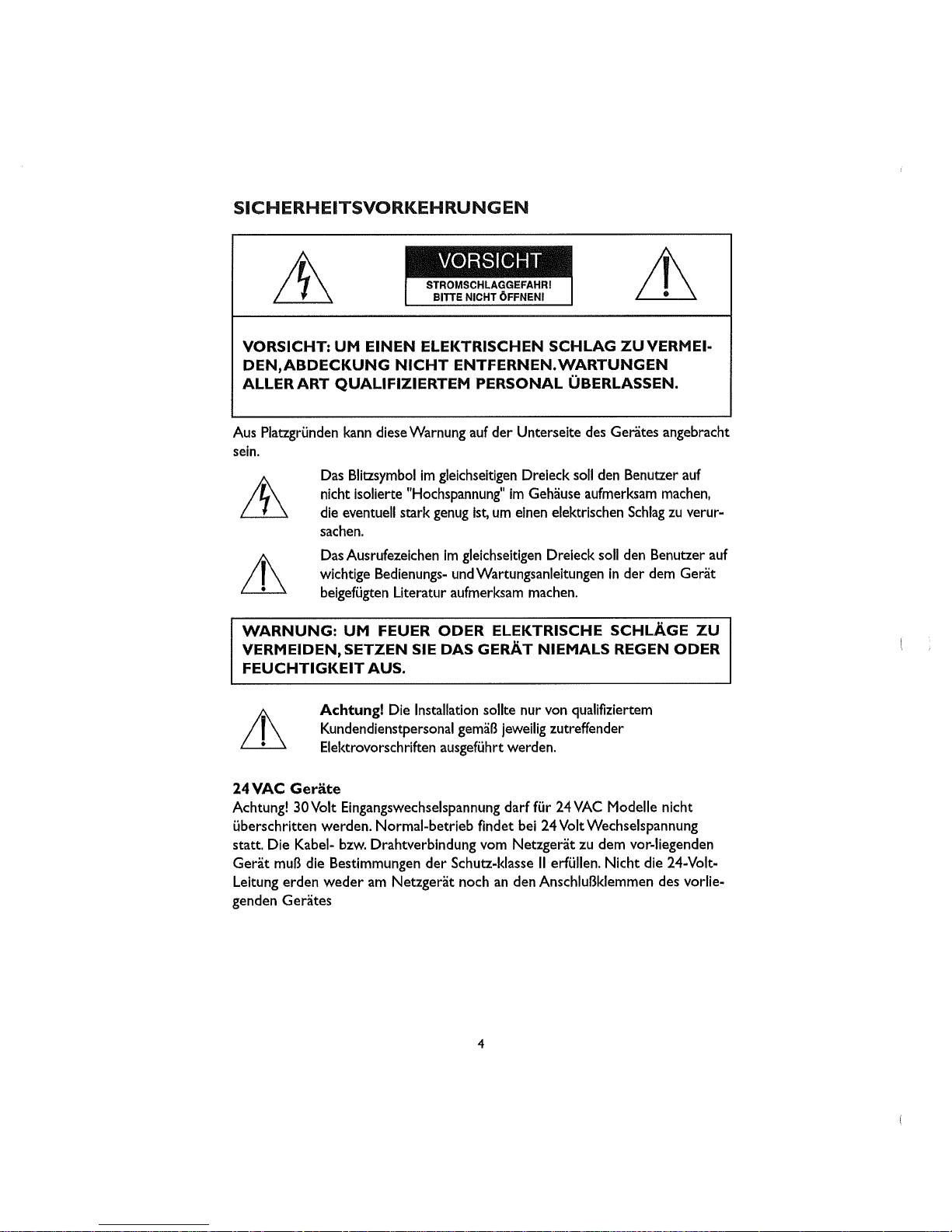 SICHERHEITSVORKEHRUNGEN

VORSICHT
STROMSCHLAGGEFAHR!
BITTE NICHT ÖFFNEN!

VORSICHT: UM EINEN ELEKTRISCHEN SCHLAG ZU VERMEIDEN, ABDECKUNG NICHT ENTFERNEN. WARTUNGEN ALLER ART QUALIFIZIERTEM PERSONAL ÜBERLASSEN.

Aus Platzgründen kann diese Warnung auf der Unterseite des Gerätes angebracht sein.

Das Blitzsymbol im gleichseitigen Dreieck soll den Benutzer auf nicht isolierte "Hochspannung" im Gehäuse aufmerksam machen, die eventuell stark genug ist, um einen elektrischen Schlag zu verursachen.

Das Ausrufezeichen im gleichseitigen Dreieck soll den Benutzer auf wichtige Bedienungs- und Wartungsanleitungen in der dem Gerät beigefügten Literatur aufmerksam machen.

WARNUNG: UM FEUER ODER ELEKTRISCHE SCHLÄGE ZU VERMEIDEN, SETZEN SIE DAS GERÄT NIEMALS REGEN ODER FEUCHTIGKEIT AUS.

Achtung! Die Installation sollte nur von qualifiziertem Kundendienstpersonal gemäß jeweilig zutreffender Elektrovorschriften ausgeführt werden.

24 VAC Geräte
Achtung! 30 Volt Eingangswechselspannung darf für 24 VAC Modelle nicht überschritten werden. Normal-betrieb findet bei 24 Volt Wechselspannung statt. Die Kabel- bzw. Drahtverbindung vom Netzgerät zu dem vor-liegenden Gerät muß die Bestimmungen der Schutz-klasse II erfüllen. Nicht die 24-Volt-Leitung erden weder am Netzgerät noch an den Anschlußklemmen des vorliegenden Gerätes

4